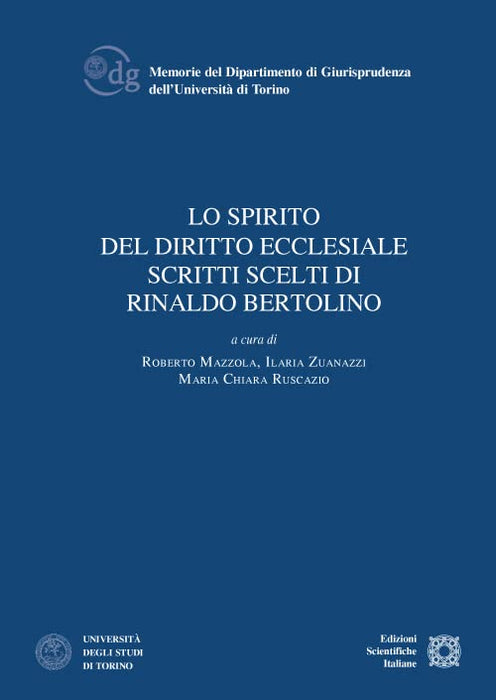 dg

Memorie del Dipartimento di Giurisprudenza
dell'Università di Torino

LO SPIRITO
DEL DIRITTO ECCLESIALE
SCRITTI SCELTI DI
RINALDO BERTOLINO

a cura di

Roberto Mazzola, Ilaria Zuanazzi
Maria Chiara Ruscazio

UNIVERSITÀ
DEGLI STUDI
DI TORINO

Edizioni
Scientifiche
Italiane